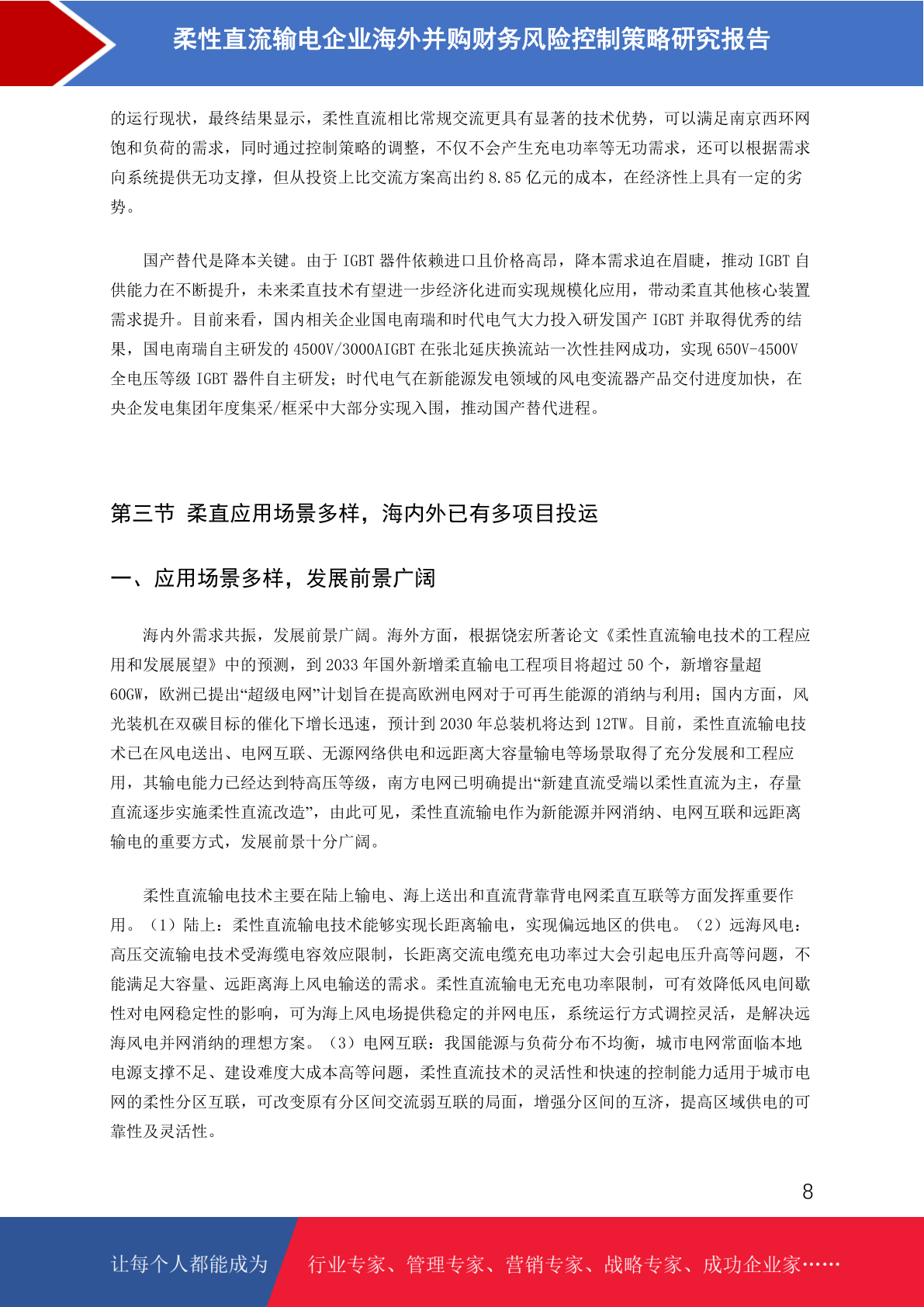 柔性直流输电企业海外并购财务风险控制策略研究报告

的运行现状，最终结果显示，柔性直流相比常规交流更具有显著的技术优势，可以满足南京西环网饱和负荷的需求，同时通过控制策略的调整，不仅不会产生充电功率等无功需求，还可以根据需求向系统提供无功支撑，但从投资上比交流方案高出约 8.85 亿元的成本，在经济性上具有一定的劣势。

国产替代是降本关键。由于 IGBT 器件依赖进口且价格高昂，降本需求迫在眉睫，推动 IGBT 自供能力在不断提升，未来柔直技术有望进一步经济化进而实现规模化应用，带动柔直其他核心装置需求提升。目前来看，国内相关企业国电南瑞和时代电气大力投入研发国产 IGBT 并取得优秀的结果，国电南瑞自主研发的 4500V/3000AIGBT 在张北延庆换流站一次性挂网成功，实现 650V-4500V 全电压等级 IGBT 器件自主研发；时代电气在新能源发电领域的风电变流器产品交付进度加快，在央企发电集团年度集采/框采中大部分实现入围，推动国产替代进程。

第三节 柔直应用场景多样，海内外已有多项目投运

一、应用场景多样，发展前景广阔

海内外需求共振，发展前景广阔。海外方面，根据饶宏所著论文《柔性直流输电技术的工程应用和发展展望》中的预测，到 2033 年国外新增柔直输电工程项目将超过 50 个，新增容量超 60GW，欧洲已提出“超级电网”计划旨在提高欧洲电网对于可再生能源的消纳与利用；国内方面，风光装机在双碳目标的催化下增长迅速，预计到 2030 年总装机将达到 12TW。目前，柔性直流输电技术已在风电送出、电网互联、无源网络供电和远距离大容量输电等场景取得了充分发展和工程应用，其输电能力已经达到特高压等级，南方电网已明确提出“新建直流受端以柔性直流为主，存量直流逐步实施柔性直流改造”，由此可见，柔性直流输电作为新能源并网消纳、电网互联和远距离输电的重要方式，发展前景十分广阔。

柔性直流输电技术主要在陆上输电、海上送出和直流背靠背电网柔直互联等方面发挥重要作用。（1）陆上：柔性直流输电技术能够实现长距离输电，实现偏远地区的供电。（2）远海风电：高压交流输电技术受海缆电容效应限制，长距离交流电缆充电功率过大会引起电压升高等问题，不能满足大容量、远距离海上风电输送的需求。柔性直流输电无充电功率限制，可有效降低风电间歇性对电网稳定性的影响，可为海上风电场提供稳定的并网电压，系统运行方式调控灵活，是解决远海风电并网消纳的理想方案。（3）电网互联：我国能源与负荷分布不均衡，城市电网常面临本地电源支撑不足、建设难度大成本高等问题，柔性直流技术的灵活性和快速的控制能力适用于城市电网的柔性分区互联，可改变原有分区间交流弱互联的局面，增强分区间的互济，提高区域供电的可靠性及灵活性。

8

让每个人都能成为 行业专家、管理专家、营销专家、战略专家、成功企业家……